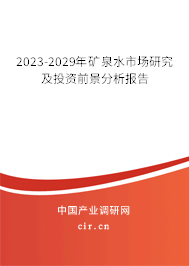 2023-2029年矿泉水市场研究及投资前景分析报告

中国产业调研网

cir.cn